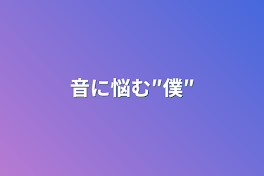 音に悩む"僕"